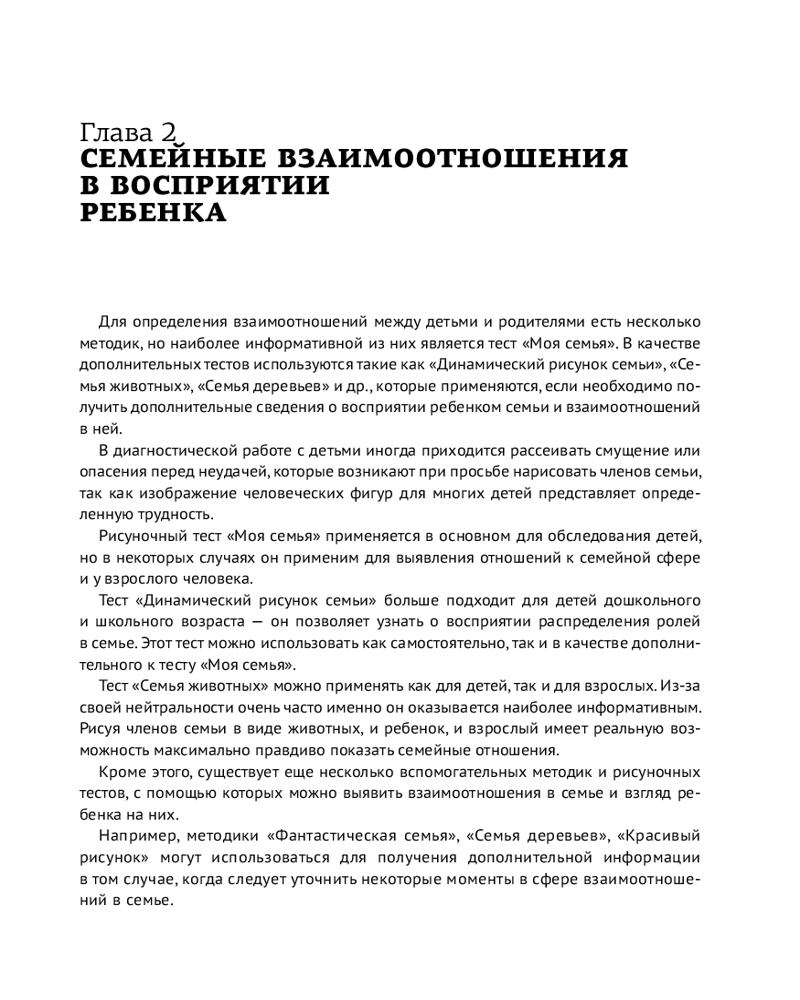 Глава 2
СЕМЕЙНЫЕ ВЗАИМООТНОШЕНИЯ В ВОСПРИЯТИИ РЕБЕНКА

Для определения взаимоотношений между детьми и родителями есть несколько методик, но наиболее информативной из них является тест «Моя семья». В качестве дополнительных тестов используются такие как «Динамический рисунок семьи», «Семья животных», «Семья деревьев» и др., которые применяются, если необходимо получить дополнительные сведения о восприятии ребенком семьи и взаимоотношений в ней.

В диагностической работе с детьми иногда приходится рассеивать смущение или опасения перед неудачей, которые возникают при просьбе нарисовать членов семьи, так как изображение человеческих фигур для многих детей представляет определенную трудность.

Рисуночный тест «Моя семья» применяется в основном для обследования детей, но в некоторых случаях он применим для выявления отношений к семейной сфере и у взрослого человека.

Тест «Динамический рисунок семьи» больше подходит для детей дошкольного и школьного возраста — он позволяет узнать о восприятии распределения ролей в семье. Этот тест можно использовать как самостоятельно, так и в качестве дополнительного к тесту «Моя семья».

Тест «Семья животных» можно применять как для детей, так и для взрослых. Из-за своей нейтральности очень часто именно он оказывается наиболее информативным. Рисуя членов семьи в виде животных, и ребенок, и взрослый имеет реальную возможность максимально правдиво показать семейные отношения.

Кроме этого, существует еще несколько вспомогательных методик и рисуночных тестов, с помощью которых можно выявить взаимоотношения в семье и взгляд ребенка на них.

Например, методики «Фантастическая семья», «Семья деревьев», «Красивый рисунок» могут использоваться для получения дополнительной информации в том случае, когда следует уточнить некоторые моменты в сфере взаимоотношений в семье.